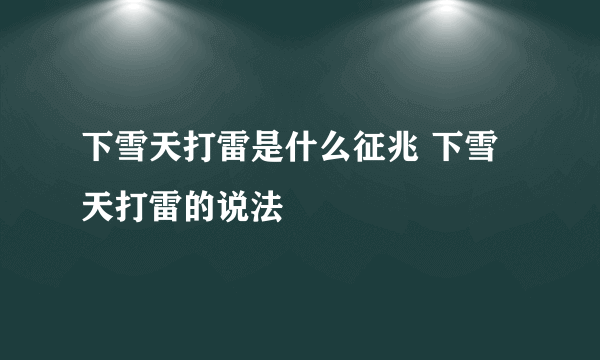 下雪天打雷是什么征兆 下雪天打雷的说法